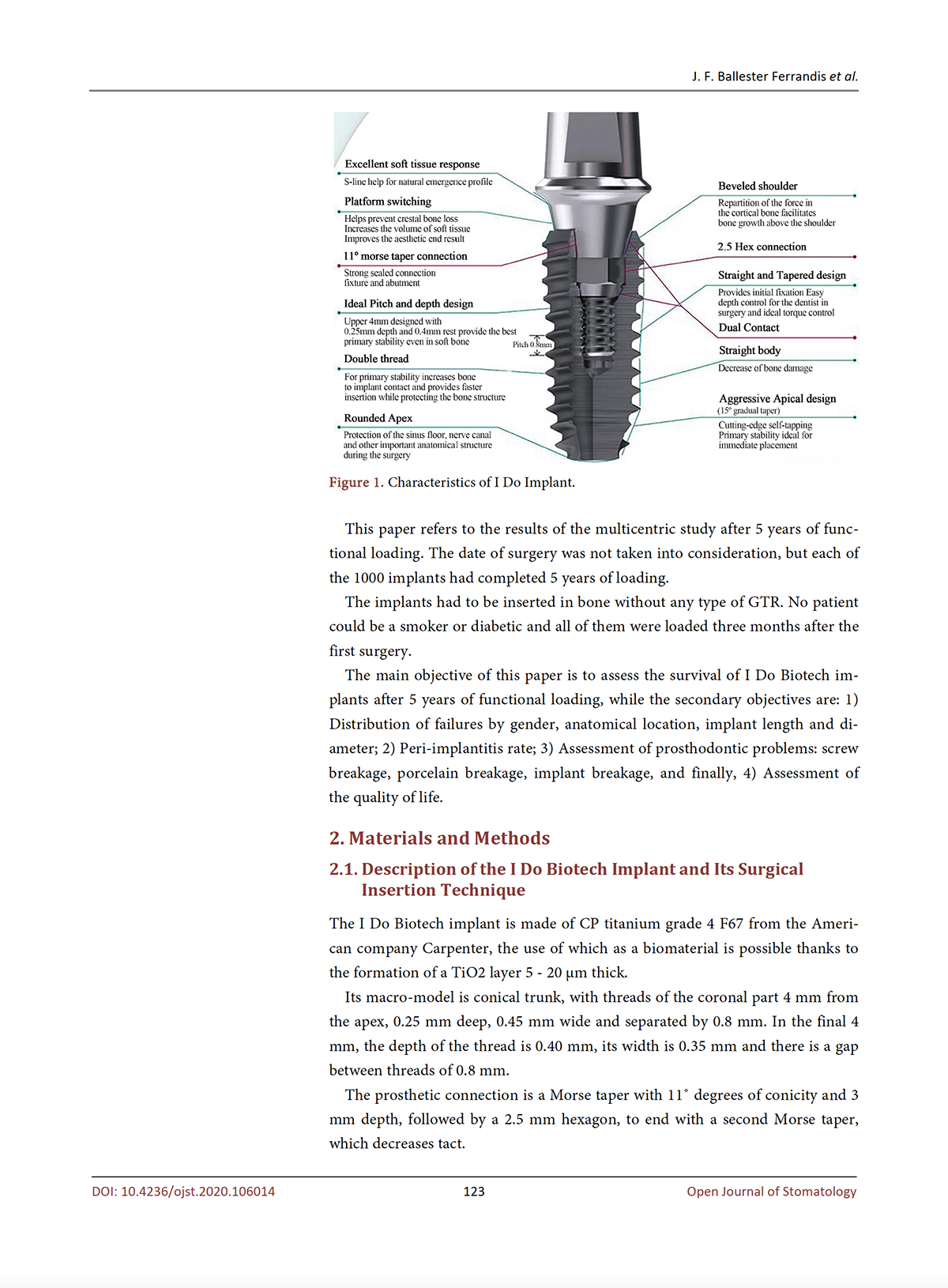 J. F. Ballester Ferrandis et al.

Excellent soft tissue response
S-line help for natural emergence profile

Platform switching
Helps prevent crestal bone loss
Increases the volume of soft tissue
Improves the aesthetic end result

11° morse taper connection
Strong sealed connection
fixture and abutment

Ideal Pitch and depth design
Upper 4mm designed with
0.25mm depth and 0.4mm rest provide the best
primary stability even in soft bone

Pitch 0.8mm

Double thread
For primary stability increases bone
to implant contact and provides faster
insertion while protecting the bone structure

Rounded Apex
Protection of the sinus floor, nerve canal
and other important anatomical structure
during the surgery

Beveled shoulder
Repartition of the force in
the cortical bone facilitates
bone growth above the shoulder

2.5 Hex connection

Straight and Tapered design
Provides initial fixation Easy
depth control for the dentist in
surgery and ideal torque control

Dual Contact

Straight body
Decrease of bone damage

Aggressive Apical design
(15° gradual taper)
Cutting-edge self-tapping
Primary stability ideal for
immediate placement

Figure 1. Characteristics of I Do Implant.

This paper refers to the results of the multicentric study after 5 years of functional loading. The date of surgery was not taken into consideration, but each of the 1000 implants had completed 5 years of loading.

The implants had to be inserted in bone without any type of GTR. No patient could be a smoker or diabetic and all of them were loaded three months after the first surgery.

The main objective of this paper is to assess the survival of I Do Biotech implants after 5 years of functional loading, while the secondary objectives are: 1) Distribution of failures by gender, anatomical location, implant length and diameter; 2) Peri-implantitis rate; 3) Assessment of prosthodontic problems: screw breakage, porcelain breakage, implant breakage, and finally, 4) Assessment of the quality of life.

2. Materials and Methods

2.1. Description of the I Do Biotech Implant and Its Surgical Insertion Technique

The I Do Biotech implant is made of CP titanium grade 4 F67 from the American company Carpenter, the use of which as a biomaterial is possible thanks to the formation of a TiO2 layer 5 - 20 µm thick.

Its macro-model is conical trunk, with threads of the coronal part 4 mm from the apex, 0.25 mm deep, 0.45 mm wide and separated by 0.8 mm. In the final 4 mm, the depth of the thread is 0.40 mm, its width is 0.35 mm and there is a gap between threads of 0.8 mm.

The prosthetic connection is a Morse taper with 11˚ degrees of conicity and 3 mm depth, followed by a 2.5 mm hexagon, to end with a second Morse taper, which decreases tact.

DOI: 10.4236/ojst.2020.106014 123 Open Journal of Stomatology